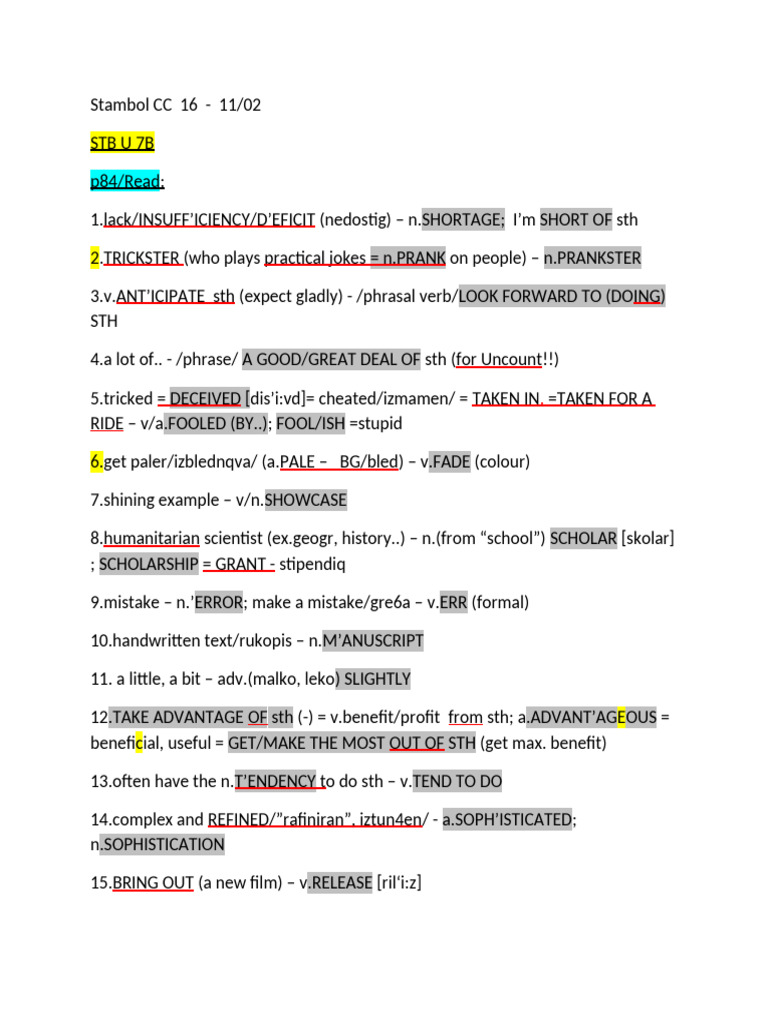 Stambol CC 16 - 11/02

STB U 7B

p84/Read:

1.lack/INSUFF'ICIENCY/D'EFICIT (nedostig) – n.SHORTAGE; I'm SHORT OF sth

2.TRICKSTER (who plays practical jokes = n.PRANK on people) – n.PRANKSTER

3.v.ANT'ICIPATE sth (expect gladly) - /phrasal verb/LOOK FORWARD TO (DOING) STH

4.a lot of.. - /phrase/ A GOOD/GREAT DEAL OF sth (for Uncount!!)

5.tricked = DECEIVED [dis'i:vd]= cheated/izmamen/ = TAKEN IN. =TAKEN FOR A RIDE – v/a.FOOLED (BY..); FOOL/ISH =stupid

6.get paler/izblednqva/ (a.PALE – BG/bled) – v.FADE (colour)

7.shining example – v/n.SHOWCASE

8.humanitarian scientist (ex.geogr, history..) – n.(from "school") SCHOLAR [skolar] ; SCHOLARSHIP = GRANT - stipendiq

9.mistake – n.'ERROR; make a mistake/gre6a – v.ERR (formal)

10.handwritten text/rukopis – n.M'ANUSCRIPT

11. a little, a bit – adv.(malko, leko) SLIGHTLY

12.TAKE ADVANTAGE OF sth (-) = v.benefit/profit from sth; a.ADVANT'AGEOUS = beneficial, useful = GET/MAKE THE MOST OUT OF STH (get max. benefit)

13.often have the n.T'ENDENCY to do sth – v.TEND TO DO

14.complex and REFINED/"rafiniran", iztun4en/ - a.SOPH'ISTICATED; n.SOPHISTICATION

15.BRING OUT (a new film) – v.RELEASE [ril'i:z]